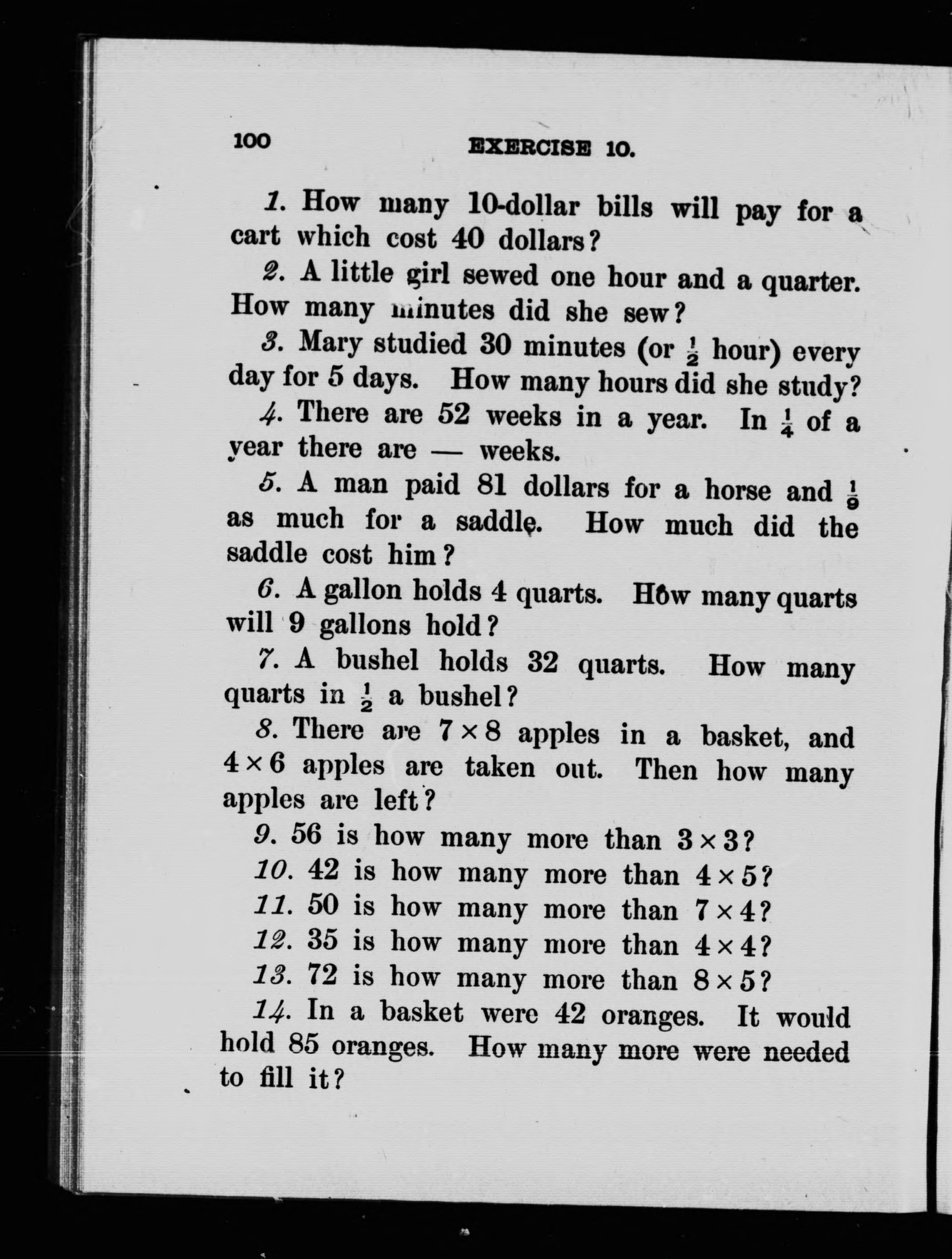 100 EXERCISE 10.

1. How many 10-dollar bills will pay for a cart which cost 40 dollars?

2. A little girl sewed one hour and a quarter. How many minutes did she sew?

3. Mary studied 30 minutes (or $\frac{1}{2}$ hour) every day for 5 days. How many hours did she study?

4. There are 52 weeks in a year. In $\frac{1}{4}$ of a year there are — weeks.

5. A man paid 81 dollars for a horse and $\frac{1}{9}$ as much for a saddle. How much did the saddle cost him?

6. A gallon holds 4 quarts. How many quarts will 9 gallons hold?

7. A bushel holds 32 quarts. How many quarts in $\frac{1}{2}$ a bushel?

8. There are $7 \times 8$ apples in a basket, and $4 \times 6$ apples are taken out. Then how many apples are left?

9. 56 is how many more than $3 \times 3$?

10. 42 is how many more than $4 \times 5$?

11. 50 is how many more than $7 \times 4$?

12. 35 is how many more than $4 \times 4$?

13. 72 is how many more than $8 \times 5$?

14. In a basket were 42 oranges. It would hold 85 oranges. How many more were needed to fill it?